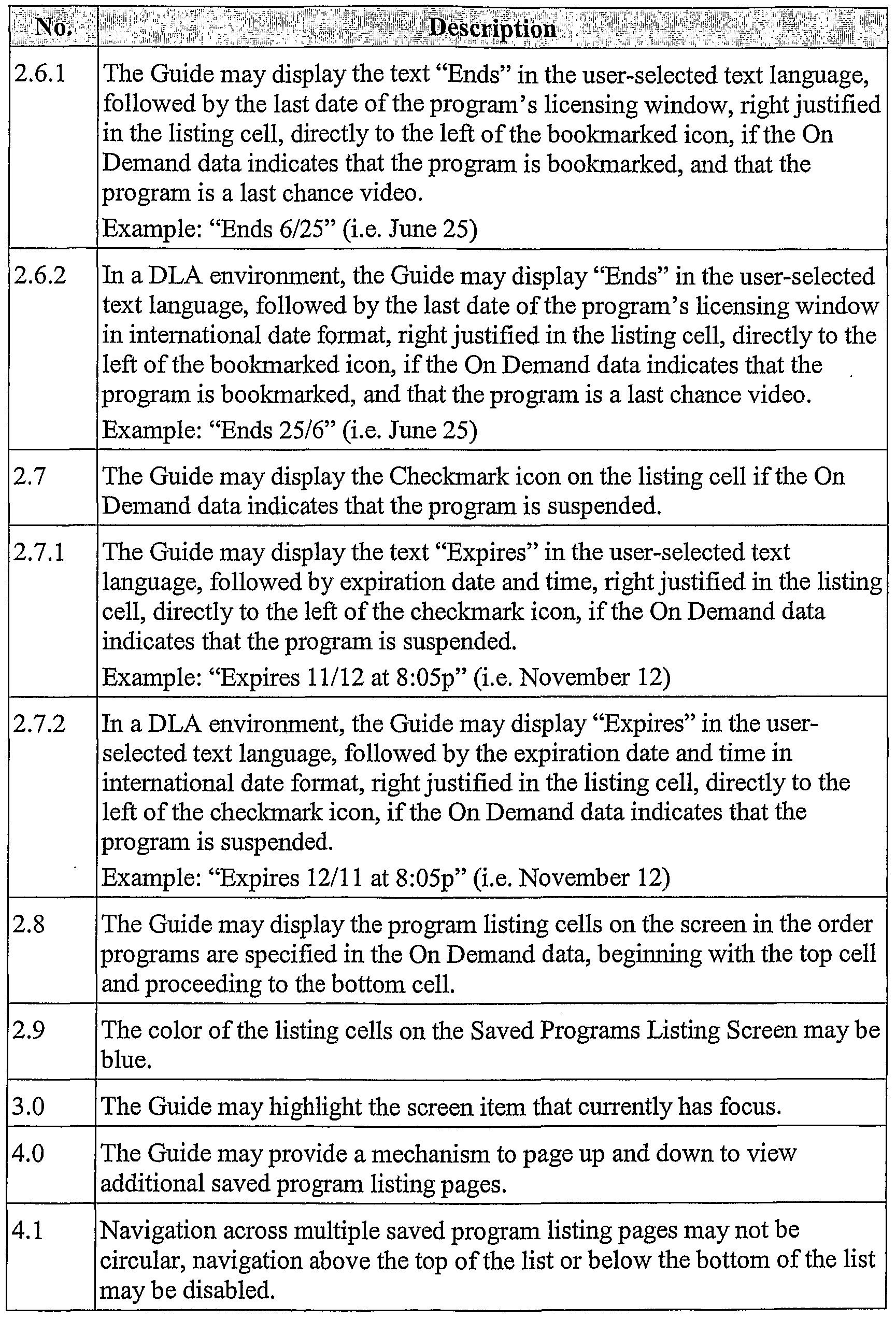 | No. | Description |
|---|---|
| 2.6.1 | The Guide may display the text “Ends” in the user-selected text language, followed by the last date of the program’s licensing window, right justified in the listing cell, directly to the left of the bookmarked icon, if the On Demand data indicates that the program is bookmarked, and that the program is a last chance video. Example: “Ends 6/25” (i.e. June 25) |
| 2.6.2 | In a DLA environment, the Guide may display “Ends” in the user-selected text language, followed by the last date of the program’s licensing window in international date format, right justified in the listing cell, directly to the left of the bookmarked icon, if the On Demand data indicates that the program is bookmarked, and that the program is a last chance video. Example: “Ends 25/6” (i.e. June 25) |
| 2.7 | The Guide may display the Checkmark icon on the listing cell if the On Demand data indicates that the program is suspended. |
| 2.7.1 | The Guide may display the text “Expires” in the user-selected text language, followed by expiration date and time, right justified in the listing cell, directly to the left of the checkmark icon, if the On Demand data indicates that the program is suspended. Example: “Expires 11/12 at 8:05p” (i.e. November 12) |
| 2.7.2 | In a DLA environment, the Guide may display “Expires” in the user-selected text language, followed by the expiration date and time in international date format, right justified in the listing cell, directly to the left of the checkmark icon, if the On Demand data indicates that the program is suspended. Example: “Expires 12/11 at 8:05p” (i.e. November 12) |
| 2.8 | The Guide may display the program listing cells on the screen in the order programs are specified in the On Demand data, beginning with the top cell and proceeding to the bottom cell. |
| 2.9 | The color of the listing cells on the Saved Programs Listing Screen may be blue. |
| 3.0 | The Guide may highlight the screen item that currently has focus. |
| 4.0 | The Guide may provide a mechanism to page up and down to view additional saved program listing pages. |
| 4.1 | Navigation across multiple saved program listing pages may not be circular, navigation above the top of the list or below the bottom of the list may be disabled. |